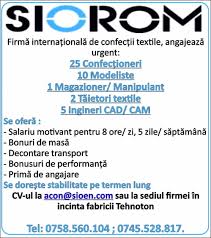 SIOROM

Firmă internațională de confecții textile, angajează urgent:

25 Confecționeri
10 Modeliste
1 Magazioner/ Manipulant
2 Tăietori textile
5 Ingineri CAD/ CAM

Se oferă :
- Salariu motivant pentru 8 ore/ zi, 5 zile/ săptămână
- Bonuri de masă
- Decontare transport
- Bonusuri de performanță
- Primă de angajare
Se dorește stabilitate pe termen lung
CV-ul la acon@sioen.com sau la sediul firmei în incinta fabricii Tehnoton

Tel: 0758.560.104 ; 0745.528.817.